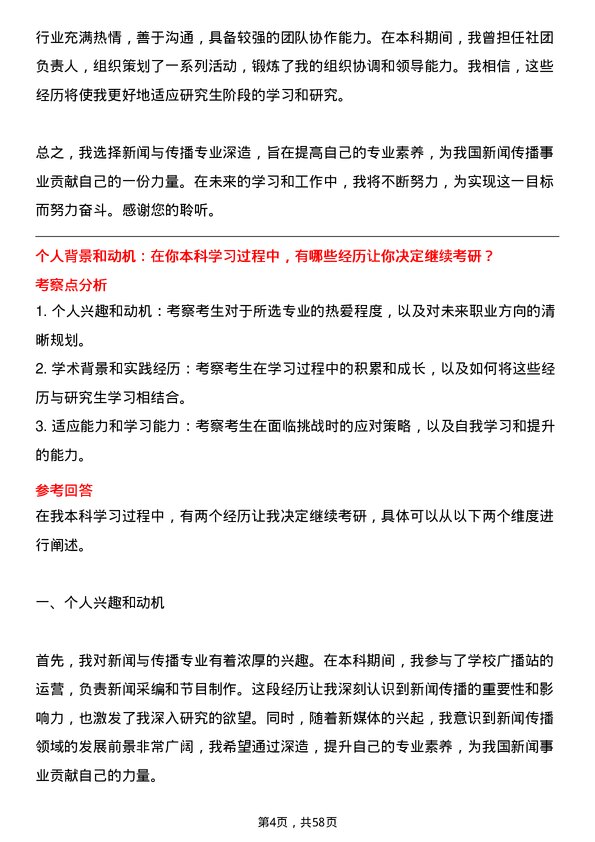 行业充满热情，善于沟通，具备较强的团队协作能力。在本科期间，我曾担任社团负责人，组织策划了一系列活动，锻炼了我的组织协调和领导能力。我相信，这些经历将使我更好地适应研究生阶段的学习和研究。

总之，我选择新闻与传播专业深造，旨在提高自己的专业素养，为我国新闻传播事业贡献自己的一份力量。在未来的学习和工作中，我将不断努力，为实现这一目标而努力奋斗。感谢您的聆听。

个人背景和动机：在你本科学习过程中，有哪些经历让你决定继续考研？

考察点分析

1. 个人兴趣和动机：考察考生对于所选专业的热爱程度，以及对未来职业方向的清晰规划。

2. 学术背景和实践经历：考察考生在学习过程中的积累和成长，以及如何将这些经历与研究生学习相结合。

3. 适应能力和学习能力：考察考生在面临挑战时的应对策略，以及自我学习和提升的能力。

参考回答

在我本科学习过程中，有两个经历让我决定继续考研，具体可以从以下两个维度进行阐述。

一、个人兴趣和动机

首先，我对新闻与传播专业有着浓厚的兴趣。在本科期间，我参与了学校广播站的运营，负责新闻采编和节目制作。这段经历让我深刻认识到新闻传播的重要性和影响力，也激发了我深入研究的欲望。同时，随着新媒体的兴起，我意识到新闻传播领域的发展前景非常广阔，我希望通过深造，提升自己的专业素养，为我国新闻事业贡献自己的力量。

第4页，共58页